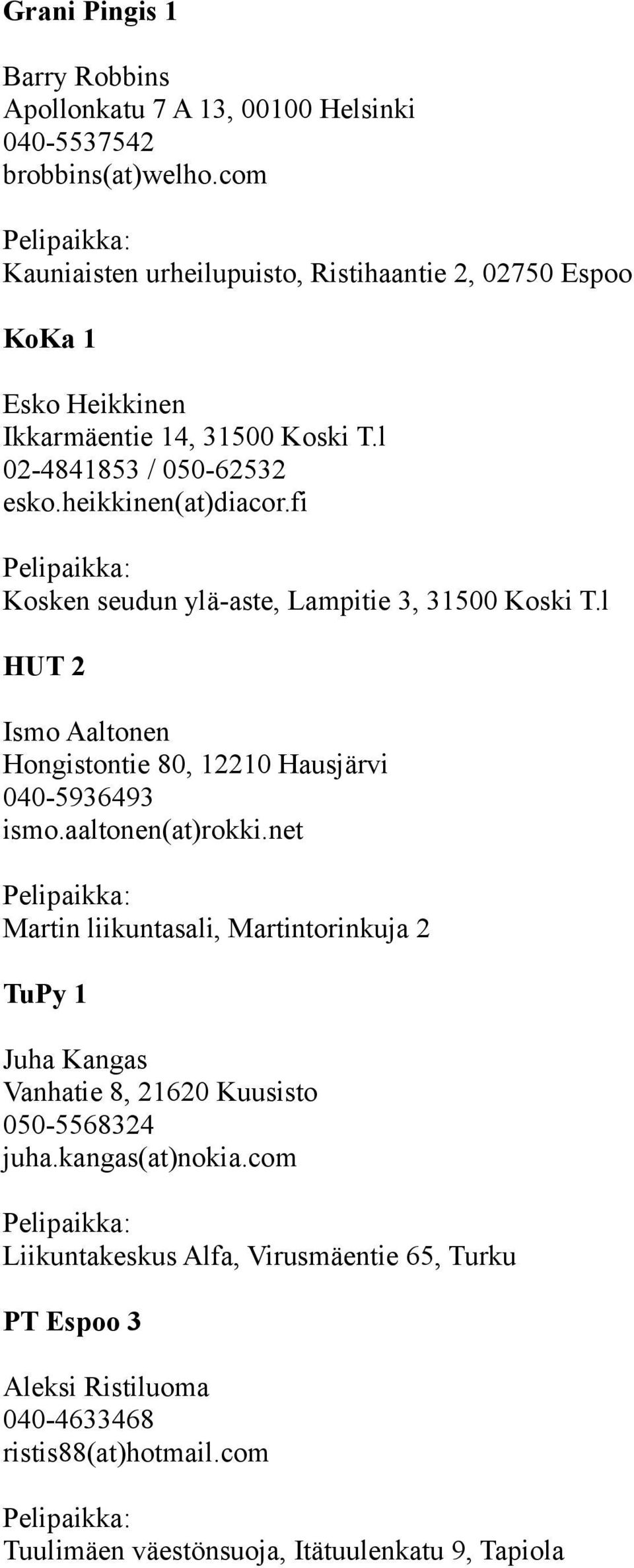 Grani Pingis 1

Barry Robbins
Apollonkatu 7 A 13, 00100 Helsinki
040-5537542
brobbins(at)welho.com

Pelipaikka:
Kauniaisten urheilupuisto, Ristihaantie 2, 02750 Espoo

KoKa 1

Esko Heikkinen
Ikkarmäentie 14, 31500 Koski T.l
02-4841853 / 050-62532
esko.heikkinen(at)diacor.fi

Pelipaikka:
Kosken seudun ylä-aste, Lampitie 3, 31500 Koski T.l

HUT 2

Ismo Aaltonen
Hongistontie 80, 12210 Hausjärvi
040-5936493
ismo.aaltonen(at)rokki.net

Pelipaikka:
Martin liikuntasali, Martintorinkuja 2

TuPy 1

Juha Kangas
Vanhatie 8, 21620 Kuusisto
050-5568324
juha.kangas(at)nokia.com

Pelipaikka:
Liikuntakeskus Alfa, Virusmäentie 65, Turku

PT Espoo 3

Aleksi Ristiluoma
040-4633468
ristis88(at)hotmail.com

Pelipaikka:
Tuulimäen väestönsuoja, Itätuulenkatu 9, Tapiola